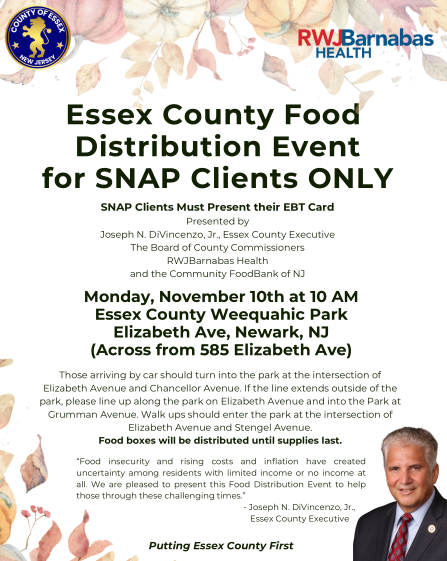 COUNTY OF ESSEX
NEW JERSEY

RWJBarnabas HEALTH

Essex County Food Distribution Event for SNAP Clients ONLY

SNAP Clients Must Present their EBT Card
Presented by
Joseph N. DiVincenzo, Jr., Essex County Executive
The Board of County Commissioners
RWJBarnabas Health
and the Community FoodBank of NJ

Monday, November 10th at 10 AM
Essex County Weequahic Park
Elizabeth Ave, Newark, NJ
(Across from 585 Elizabeth Ave)

Those arriving by car should turn into the park at the intersection of Elizabeth Avenue and Chancellor Avenue. If the line extends outside of the park, please line up along the park on Elizabeth Avenue and into the Park at Grumman Avenue. Walk ups should enter the park at the intersection of Elizabeth Avenue and Stengel Avenue.
Food boxes will be distributed until supplies last.

"Food insecurity and rising costs and inflation have created uncertainty among residents with limited income or no income at all. We are pleased to present this Food Distribution Event to help those through these challenging times."
- Joseph N. DiVincenzo, Jr., Essex County Executive

Putting Essex County First